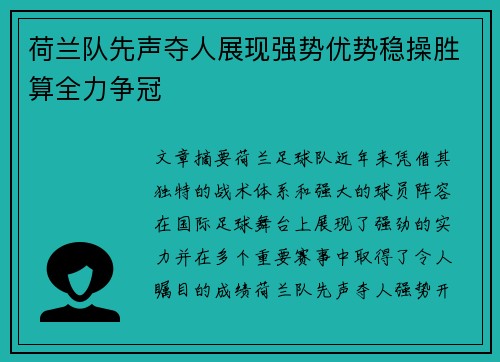 荷兰队先声夺人展现强势优势稳操胜算全力争冠

文章摘要荷兰足球队近年来凭借其独特的战术体系和强大的球员阵容在国际足球舞台上展现了强劲的实力并在多个重要赛事中取得了令人瞩目的成绩荷兰队先声夺人强势开